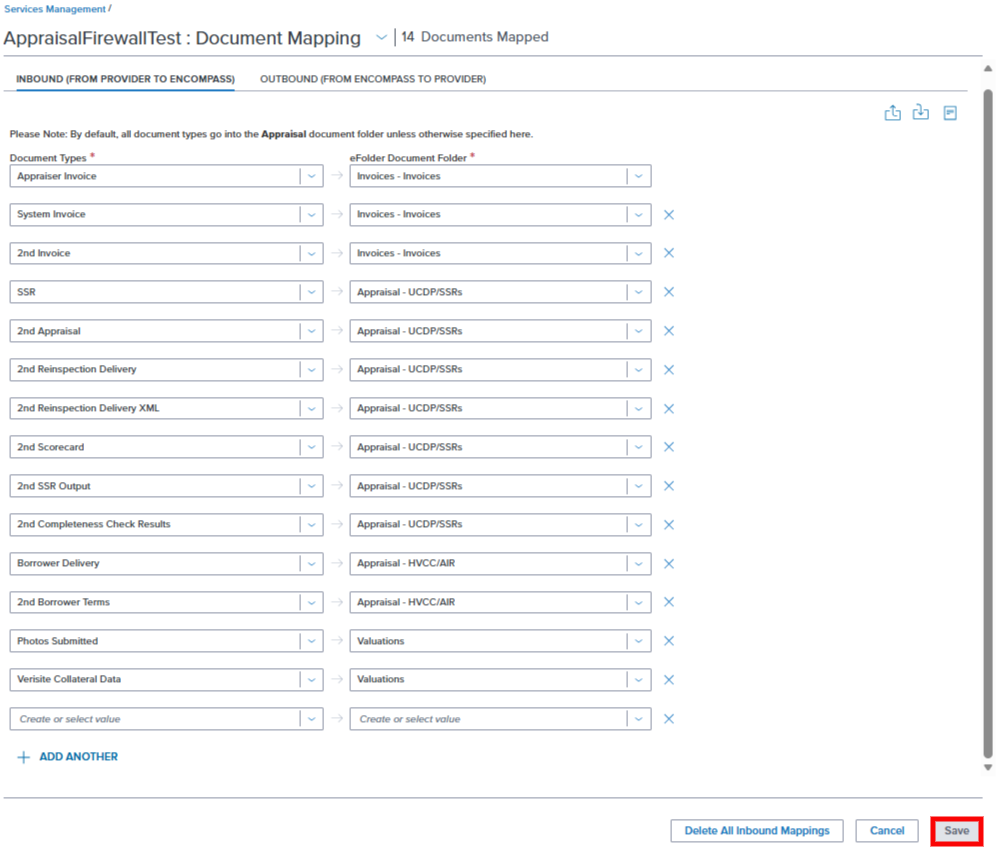 Services Management /

AppraisalFirewallTest : Document Mapping | 14 Documents Mapped

INBOUND (FROM PROVIDER TO ENCOMPASS) OUTBOUND (FROM ENCOMPASS TO PROVIDER)

Please Note: By default, all document types go into the Appraisal document folder unless otherwise specified here.

| Document Types * | eFolder Document Folder * |
|---|---|
| Appraiser Invoice | Invoices - Invoices |
| System Invoice | Invoices - Invoices |
| 2nd Invoice | Invoices - Invoices |
| SSR | Appraisal - UCDP/SSRs |
| 2nd Appraisal | Appraisal - UCDP/SSRs |
| 2nd Reinspection Delivery | Appraisal - UCDP/SSRs |
| 2nd Reinspection Delivery XML | Appraisal - UCDP/SSRs |
| 2nd Scorecard | Appraisal - UCDP/SSRs |
| 2nd SSR Output | Appraisal - UCDP/SSRs |
| 2nd Completeness Check Results | Appraisal - UCDP/SSRs |
| Borrower Delivery | Appraisal - HVCC/AIR |
| 2nd Borrower Terms | Appraisal - HVCC/AIR |
| Photos Submitted | Valuations |
| Verisite Collateral Data | Valuations |
| Create or select value | Create or select value |

+ ADD ANOTHER

Delete All Inbound Mappings Cancel Save